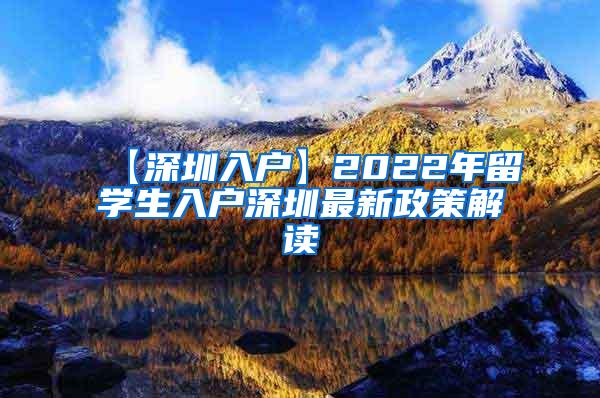 【深圳入户】2022年留学生入户深圳最新政策解读